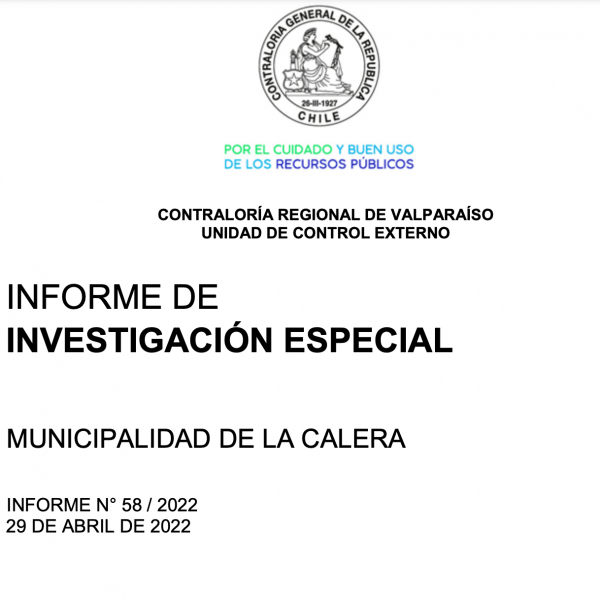 CONTRALORIA GENERAL DE LA REPUBLICA
26-III-1927
CHILE

POR EL CUIDADO Y BUEN USO
DE LOS RECURSOS PÚBLICOS

CONTRALORÍA REGIONAL DE VALPARAÍSO
UNIDAD DE CONTROL EXTERNO

INFORME DE
INVESTIGACIÓN ESPECIAL

MUNICIPALIDAD DE LA CALERA

INFORME N° 58 / 2022
29 DE ABRIL DE 2022